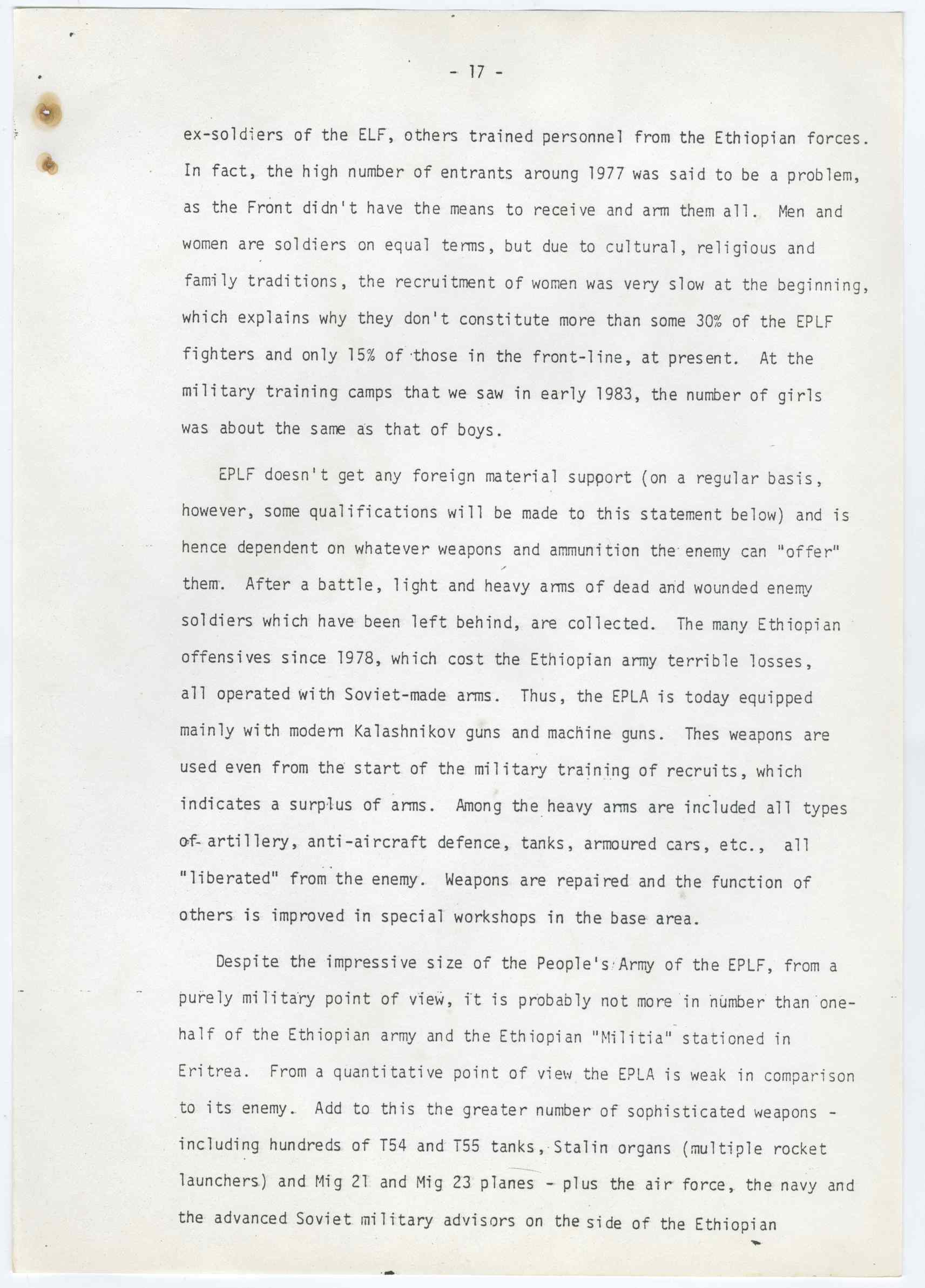 - 17 -

ex-soldiers of the ELF, others trained personnel from the Ethiopian forces. In fact, the high number of entrants aroung 1977 was said to be a problem, as the Front didn't have the means to receive and arm them all. Men and women are soldiers on equal terms, but due to cultural, religious and family traditions, the recruitment of women was very slow at the beginning, which explains why they don't constitute more than some 30% of the EPLF fighters and only 15% of those in the front-line, at present. At the military training camps that we saw in early 1983, the number of girls was about the same as that of boys.

EPLF doesn't get any foreign material support (on a regular basis, however, some qualifications will be made to this statement below) and is hence dependent on whatever weapons and ammunition the enemy can "offer" them. After a battle, light and heavy arms of dead and wounded enemy soldiers which have been left behind, are collected. The many Ethiopian offensives since 1978, which cost the Ethiopian army terrible losses, all operated with Soviet-made arms. Thus, the EPLA is today equipped mainly with modern Kalashnikov guns and machine guns. Thes weapons are used even from the start of the military training of recruits, which indicates a surplus of arms. Among the heavy arms are included all types of artillery, anti-aircraft defence, tanks, armoured cars, etc., all "liberated" from the enemy. Weapons are repaired and the function of others is improved in special workshops in the base area.

Despite the impressive size of the People's Army of the EPLF, from a purely military point of view, it is probably not more in number than one-half of the Ethiopian army and the Ethiopian "Militia" stationed in Eritrea. From a quantitative point of view the EPLA is weak in comparison to its enemy. Add to this the greater number of sophisticated weapons - including hundreds of T54 and T55 tanks, Stalin organs (multiple rocket launchers) and Mig 21 and Mig 23 planes - plus the air force, the navy and the advanced Soviet military advisors on the side of the Ethiopian